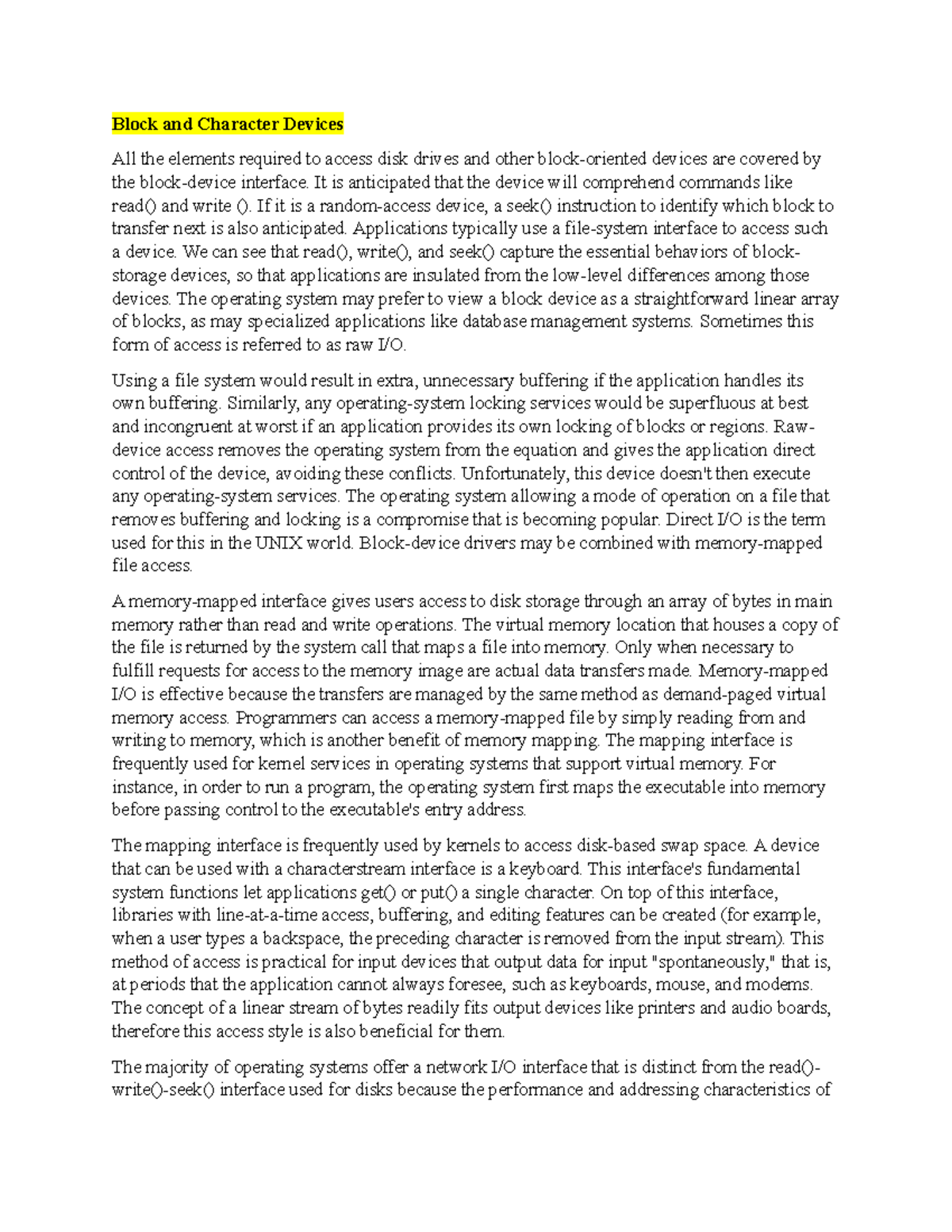 Block and Character Devices

All the elements required to access disk drives and other block-oriented devices are covered by the block-device interface. It is anticipated that the device will comprehend commands like read() and write (). If it is a random-access device, a seek() instruction to identify which block to transfer next is also anticipated. Applications typically use a file-system interface to access such a device. We can see that read(), write(), and seek() capture the essential behaviors of block-storage devices, so that applications are insulated from the low-level differences among those devices. The operating system may prefer to view a block device as a straightforward linear array of blocks, as may specialized applications like database management systems. Sometimes this form of access is referred to as raw I/O.

Using a file system would result in extra, unnecessary buffering if the application handles its own buffering. Similarly, any operating-system locking services would be superfluous at best and incongruent at worst if an application provides its own locking of blocks or regions. Raw-device access removes the operating system from the equation and gives the application direct control of the device, avoiding these conflicts. Unfortunately, this device doesn't then execute any operating-system services. The operating system allowing a mode of operation on a file that removes buffering and locking is a compromise that is becoming popular. Direct I/O is the term used for this in the UNIX world. Block-device drivers may be combined with memory-mapped file access.

A memory-mapped interface gives users access to disk storage through an array of bytes in main memory rather than read and write operations. The virtual memory location that houses a copy of the file is returned by the system call that maps a file into memory. Only when necessary to fulfill requests for access to the memory image are actual data transfers made. Memory-mapped I/O is effective because the transfers are managed by the same method as demand-paged virtual memory access. Programmers can access a memory-mapped file by simply reading from and writing to memory, which is another benefit of memory mapping. The mapping interface is frequently used for kernel services in operating systems that support virtual memory. For instance, in order to run a program, the operating system first maps the executable into memory before passing control to the executable's entry address.

The mapping interface is frequently used by kernels to access disk-based swap space. A device that can be used with a characterstream interface is a keyboard. This interface's fundamental system functions let applications get() or put() a single character. On top of this interface, libraries with line-at-a-time access, buffering, and editing features can be created (for example, when a user types a backspace, the preceding character is removed from the input stream). This method of access is practical for input devices that output data for input "spontaneously," that is, at periods that the application cannot always foresee, such as keyboards, mouse, and modems. The concept of a linear stream of bytes readily fits output devices like printers and audio boards, therefore this access style is also beneficial for them.

The majority of operating systems offer a network I/O interface that is distinct from the read()-write()-seek() interface used for disks because the performance and addressing characteristics of